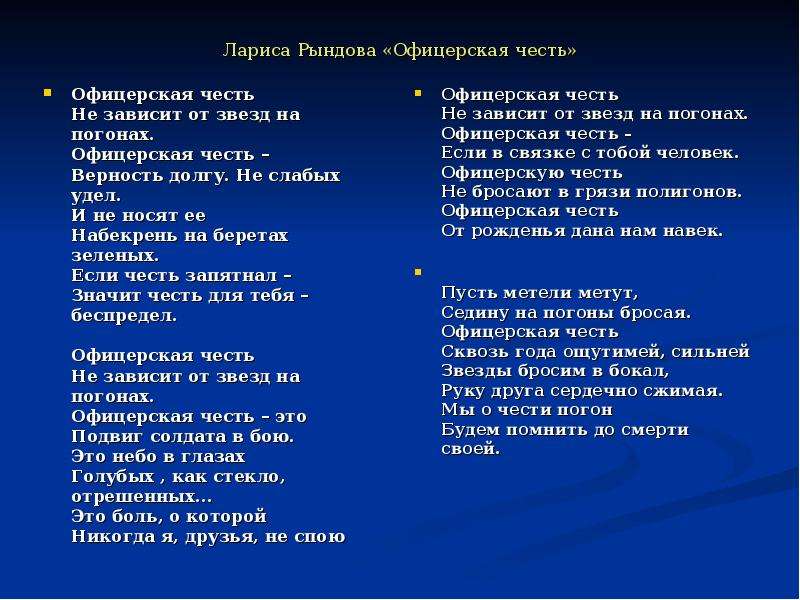 Лариса Рындова «Офицерская честь»

Офицерская честь
Не зависит от звезд на погонах.
Офицерская честь –
Верность долгу. Не слабых удел.
И не носят ее
Набекрень на беретах зеленых.
Если честь запятнал –
Значит честь для тебя – беспредел.

Офицерская честь
Не зависит от звезд на погонах.
Офицерская честь – это
Подвиг солдата в бою.
Это небо в глазах
Голубых , как стекло, отрешенных...
Это боль, о которой
Никогда я, друзья, не спою

Офицерская честь
Не зависит от звезд на погонах.
Офицерская честь –
Если в связке с тобой человек.
Офицерскую честь
Не бросают в грязи полигонов.
Офицерская честь
От рожденья дана нам навек.

Пусть метели метут,
Седину на погоны бросая.
Офицерская честь
Сквозь года ощутимей, сильней
Звезды бросим в бокал,
Руку друга сердечно сжимая.
Мы о чести погон
Будем помнить до смерти своей.